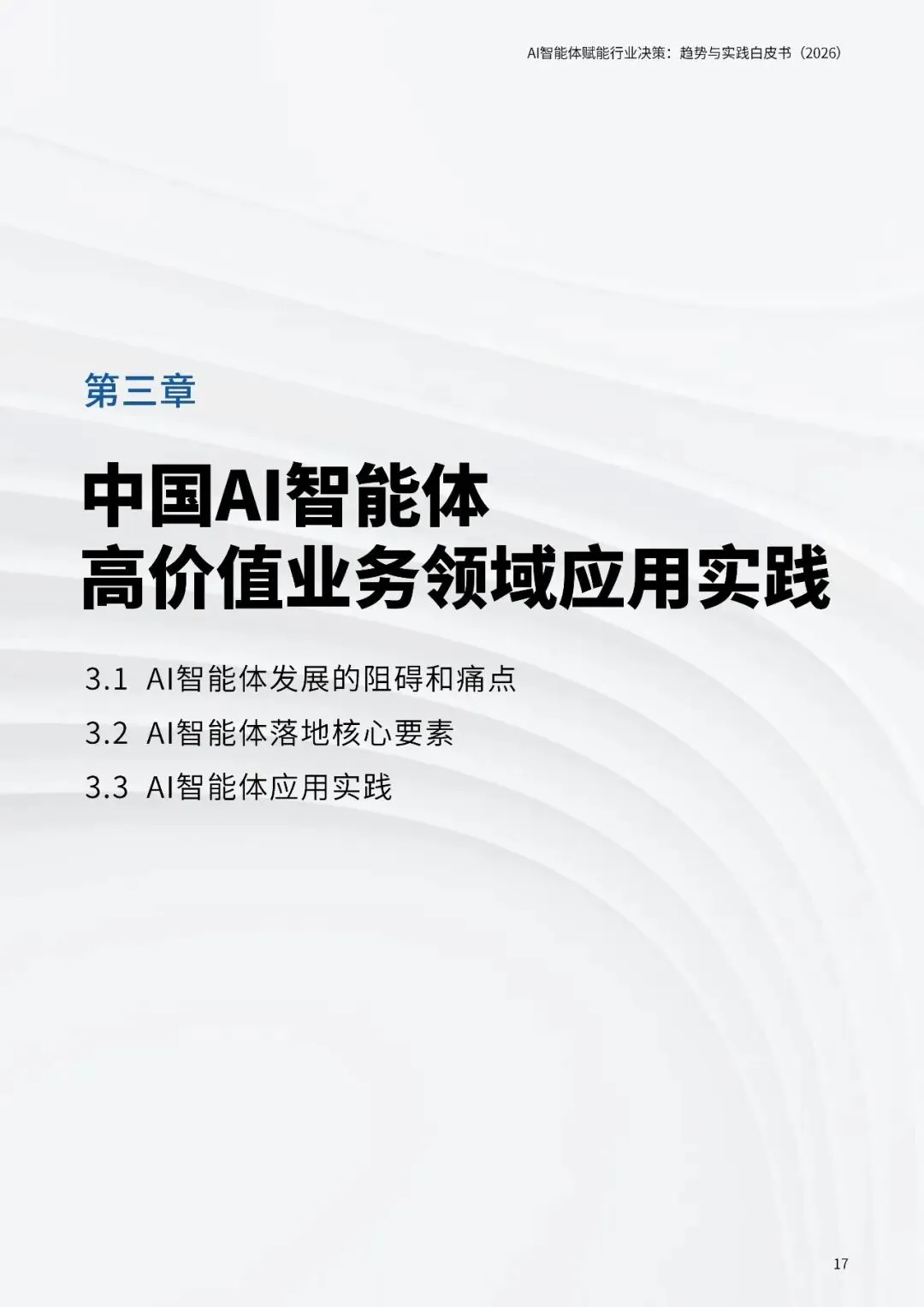 AI智能体赋能行业决策：趋势与实践白皮书（2026）

第三章

中国AI智能体
高价值业务领域应用实践

3.1 AI智能体发展的阻碍和痛点

3.2 AI智能体落地核心要素

3.3 AI智能体应用实践

17